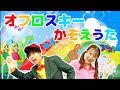 オフロスキー
かぞえうた